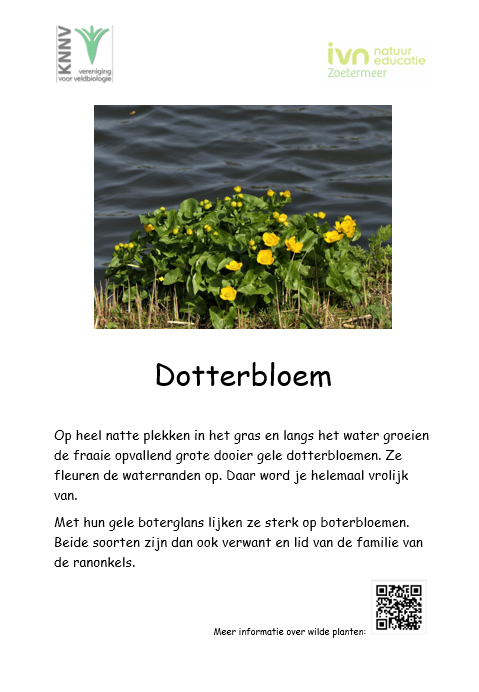 KNNV vereniging voor veldbiologie

ivn natuur educatie Zoetermeer

Dotterbloem

Op heel natte plekken in het gras en langs het water groeien de fraaie opvallend grote dooier gele dotterbloemen. Ze fleuren de waterranden op. Daar word je helemaal vrolijk van.

Met hun gele boterglans lijken ze sterk op boterbloemen. Beide soorten zijn dan ook verwant en lid van de familie van de ranonkels.

Meer informatie over wilde planten: